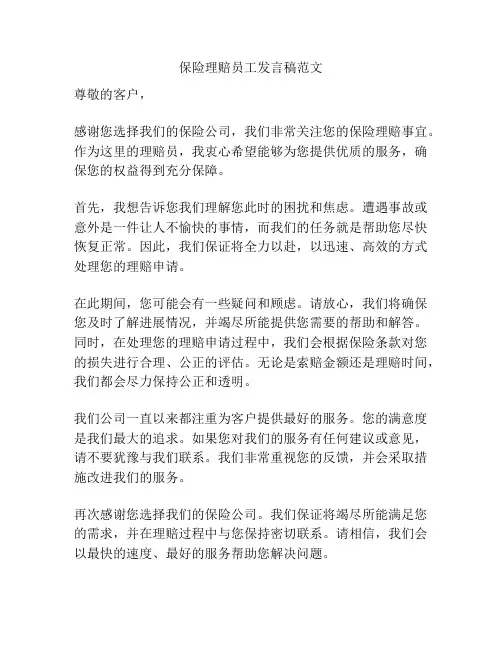 保险理赔员工发言稿范文

尊敬的客户，

感谢您选择我们的保险公司，我们非常关注您的保险理赔事宜。作为这里的理赔员，我衷心希望能够为您提供优质的服务，确保您的权益得到充分保障。

首先，我想告诉您我们理解您此时的困扰和焦虑。遭遇事故或意外是一件让人不愉快的事情，而我们的任务就是帮助您尽快恢复正常。因此，我们保证将全力以赴，以迅速、高效的方式处理您的理赔申请。

在此期间，您可能会有一些疑问和顾虑。请放心，我们将确保您及时了解进展情况，并竭尽所能提供您需要的帮助和解答。同时，在处理您的理赔申请过程中，我们会根据保险条款对您的损失进行合理、公正的评估。无论是索赔金额还是理赔时间，我们都会尽力保持公正和透明。

我们公司一直以来都注重为客户提供最好的服务。您的满意度是我们最大的追求。如果您对我们的服务有任何建议或意见，请不要犹豫与我们联系。我们非常重视您的反馈，并会采取措施改进我们的服务。

再次感谢您选择我们的保险公司。我们保证将竭尽所能满足您的需求，并在理赔过程中与您保持密切联系。请相信，我们会以最快的速度、最好的服务帮助您解决问题。